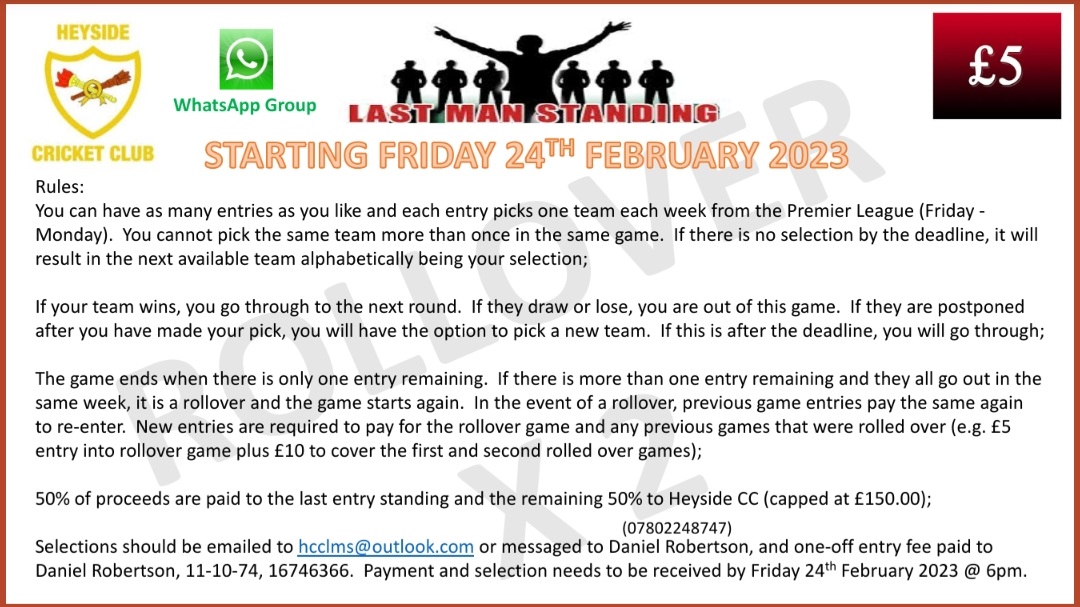 HEYSIDE
CRICKET CLUB

WhatsApp Group

LAST MAN STANDING

£5

STARTING FRIDAY 24$^{TH}$ FEBRUARY 2023

ROLLOVER X 2

Rules:
You can have as many entries as you like and each entry picks one team each week from the Premier League (Friday - Monday). You cannot pick the same team more than once in the same game. If there is no selection by the deadline, it will result in the next available team alphabetically being your selection;

If your team wins, you go through to the next round. If they draw or lose, you are out of this game. If they are postponed after you have made your pick, you will have the option to pick a new team. If this is after the deadline, you will go through;

The game ends when there is only one entry remaining. If there is more than one entry remaining and they all go out in the same week, it is a rollover and the game starts again. In the event of a rollover, previous game entries pay the same again to re-enter. New entries are required to pay for the rollover game and any previous games that were rolled over (e.g. £5 entry into rollover game plus £10 to cover the first and second rolled over games);

50% of proceeds are paid to the last entry standing and the remaining 50% to Heyside CC (capped at £150.00);

(07802248747)
Selections should be emailed to hcclms@outlook.com or messaged to Daniel Robertson, and one-off entry fee paid to Daniel Robertson, 11-10-74, 16746366. Payment and selection needs to be received by Friday 24$^{th}$ February 2023 @ 6pm.